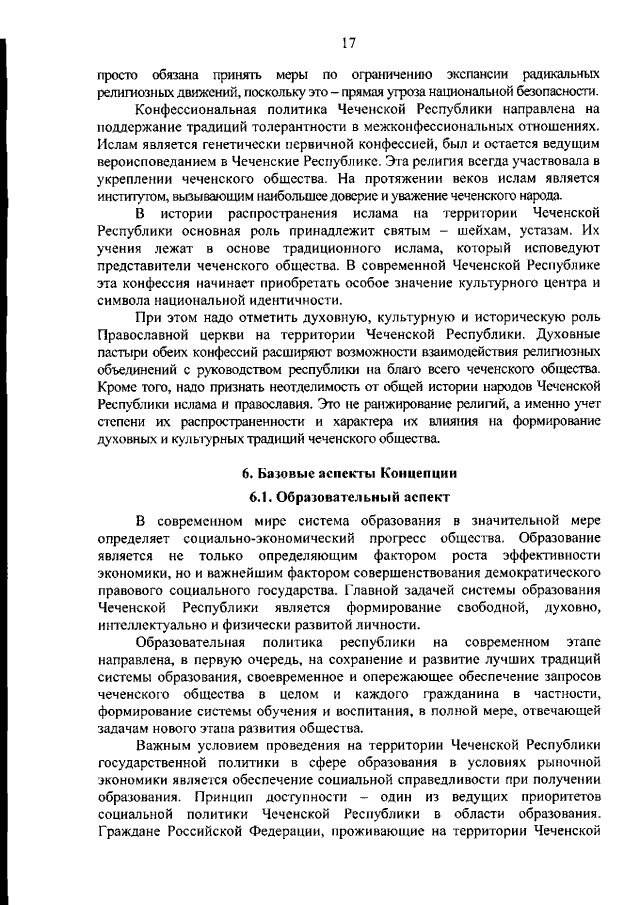 17

просто обязана принять меры по ограничению экспансии радикальных религиозных движений, поскольку это – прямая угроза национальной безопасности.

Конфессиональная политика Чеченской Республики направлена на поддержание традиций толерантности в межконфессиональных отношениях. Ислам является генетически первичной конфессией, был и остается ведущим вероисповеданием в Чеченские Республике. Эта религия всегда участвовала в укреплении чеченского общества. На протяжении веков ислам является институтом, вызывающим наибольшее доверие и уважение чеченского народа.

В истории распространения ислама на территории Чеченской Республики основная роль принадлежит святым – шейхам, устазам. Их учения лежат в основе традиционного ислама, который исповедуют представители чеченского общества. В современной Чеченской Республике эта конфессия начинает приобретать особое значение культурного центра и символа национальной идентичности.

При этом надо отметить духовную, культурную и историческую роль Православной церкви на территории Чеченской Республики. Духовные пастыри обеих конфессий расширяют возможности взаимодействия религиозных объединений с руководством республики на благо всего чеченского общества. Кроме того, надо признать неотделимость от общей истории народов Чеченской Республики ислама и православия. Это не ранжирование религий, а именно учет степени их распространенности и характера их влияния на формирование духовных и культурных традиций чеченского общества.

6. Базовые аспекты Концепции

6.1. Образовательный аспект

В современном мире система образования в значительной мере определяет социально-экономический прогресс общества. Образование является не только определяющим фактором роста эффективности экономики, но и важнейшим фактором совершенствования демократического правового социального государства. Главной задачей системы образования Чеченской Республики является формирование свободной, духовно, интеллектуально и физически развитой личности.

Образовательная политика республики на современном этапе направлена, в первую очередь, на сохранение и развитие лучших традиций системы образования, своевременное и опережающее обеспечение запросов чеченского общества в целом и каждого гражданина в частности, формирование системы обучения и воспитания, в полной мере, отвечающей задачам нового этапа развития общества.

Важным условием проведения на территории Чеченской Республики государственной политики в сфере образования в условиях рыночной экономики является обеспечение социальной справедливости при получении образования. Принцип доступности – один из ведущих приоритетов социальной политики Чеченской Республики в области образования. Граждане Российской Федерации, проживающие на территории Чеченской